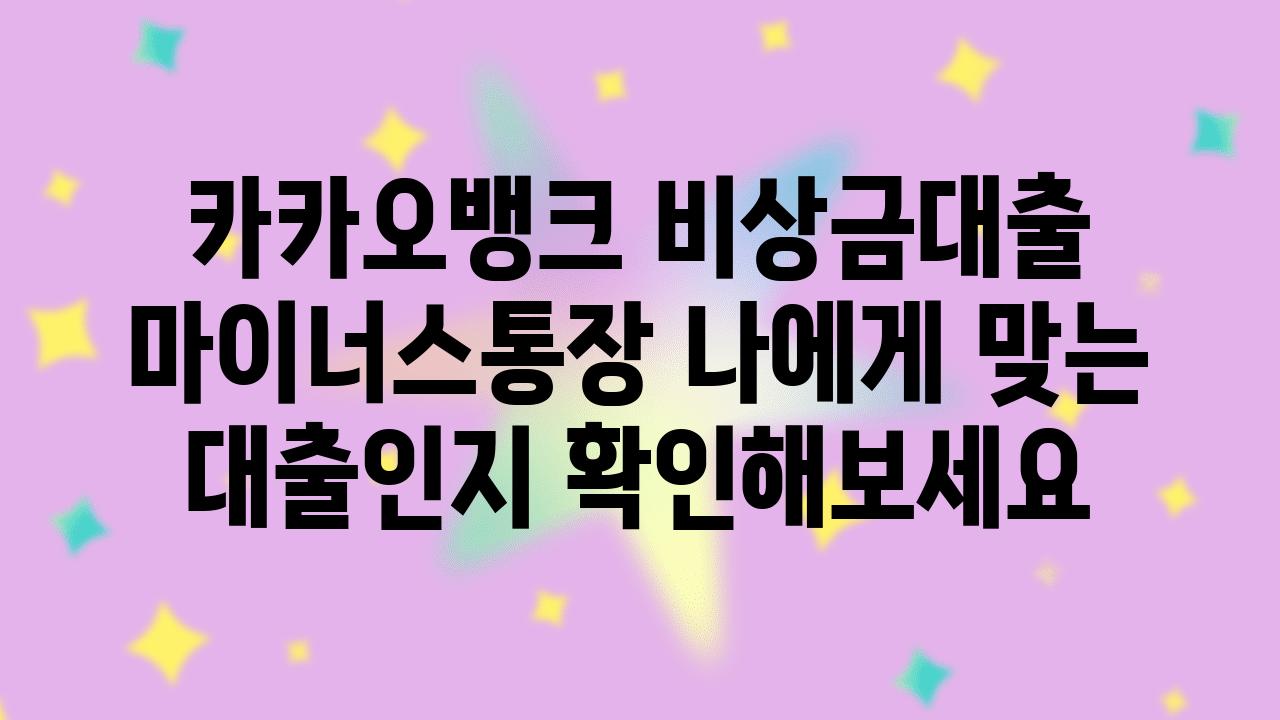 카카오뱅크 비상금대출 마이너스통장 나에게 맞는 대출인지 확인해보세요